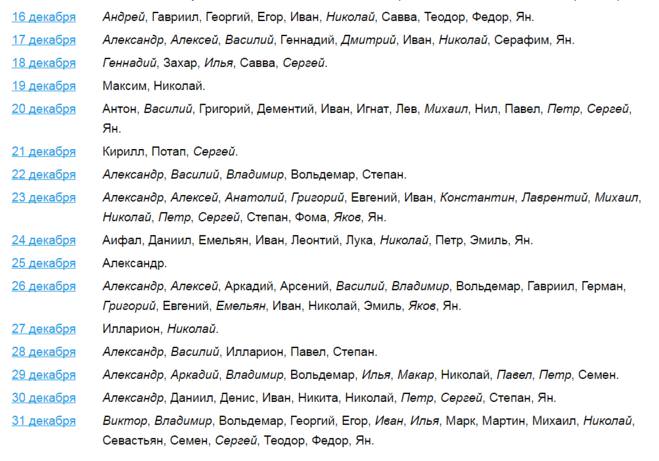 | | |
|---|---|
| 16 декабря | Андрей, Гавриил, Георгий, Егор, Иван, Николай, Савва, Теодор, Федор, Ян. |
| 17 декабря | Александр, Алексей, Василий, Геннадий, Дмитрий, Иван, Николай, Серафим, Ян. |
| 18 декабря | Геннадий, Захар, Илья, Савва, Сергей. |
| 19 декабря | Максим, Николай. |
| 20 декабря | Антон, Василий, Григорий, Дементий, Иван, Игнат, Лев, Михаил, Нил, Павел, Петр, Сергей, Ян. |
| 21 декабря | Кирилл, Потап, Сергей. |
| 22 декабря | Александр, Василий, Владимир, Вольдемар, Степан. |
| 23 декабря | Александр, Алексей, Анатолий, Григорий, Евгений, Иван, Константин, Лаврентий, Михаил, Николай, Петр, Сергей, Степан, Фома, Яков, Ян. |
| 24 декабря | Аифал, Даниил, Емельян, Иван, Леонтий, Лука, Николай, Петр, Эмиль, Ян. |
| 25 декабря | Александр. |
| 26 декабря | Александр, Алексей, Аркадий, Арсений, Василий, Владимир, Вольдемар, Гавриил, Герман, Григорий, Евгений, Емельян, Иван, Николай, Эмиль, Яков, Ян. |
| 27 декабря | Илларион, Николай. |
| 28 декабря | Александр, Василий, Илларион, Павел, Степан. |
| 29 декабря | Александр, Аркадий, Владимир, Вольдемар, Илья, Макар, Николай, Павел, Петр, Семен. |
| 30 декабря | Александр, Даниил, Денис, Иван, Никита, Николай, Петр, Сергей, Степан, Ян. |
| 31 декабря | Виктор, Владимир, Вольдемар, Георгий, Егор, Иван, Илья, Марк, Мартин, Михаил, Николай, Севастьян, Семен, Сергей, Теодор, Федор, Ян. |